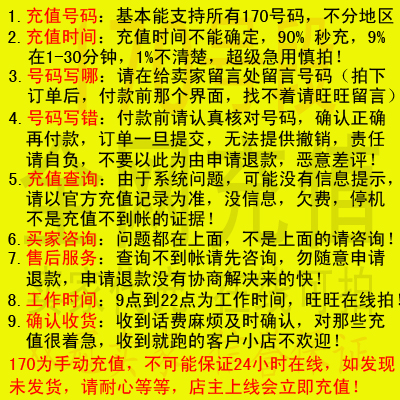 1. 充值号码：基本能支持所有170号码，不分地区
2. 充值时间：充值时间不能确定，90% 秒充，9% 在1-30分钟，1%不清楚，超级急用慎拍！
3. 号码写哪：请在给卖家留言处留言号码（拍下订单后，付款前那个界面，找不着请旺旺留言）
4. 号码写错：付款前请认真核对号码，确认正确再付款，订单一旦提交，无法提供撤销，责任请自负，不要以此为由申请退款，恶意差评！
5. 充值查询：由于系统问题，可能没有信息提示，请以官方充值记录为准，没信息，欠费，停机不是充值不到帐的证据！
6. 买家咨询：问题都在上面，不是上面的请咨询！
7. 售后服务：查询不到帐请先咨询，勿随意申请退款，申请退款没有协商解决来的快！
8. 工作时间：9点到22点为工作时间，旺旺在线拍！
9. 确认收货：收到话费麻烦及时确认，对那些充值很着急，收到就跑的客户小店不欢迎！
170为手动充值，不可能保证24小时在线，如发现未发货，请耐心等等，店主上线会立即充值！